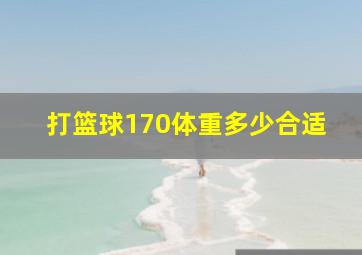 打篮球170体重多少合适